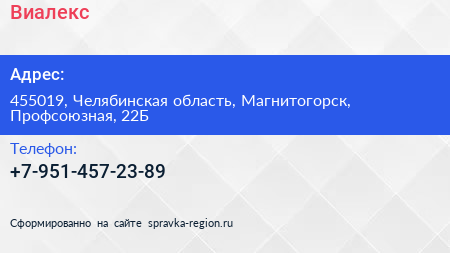 Виалекс

Адрес:

455019, Челябинская область, Магнитогорск, Профсоюзная, 22Б

Телефон:

+7-951-457-23-89

Сформированно на сайте spravka-region.ru